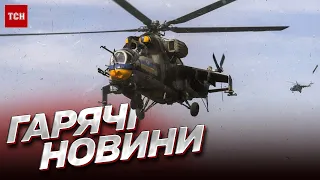 ТСН

ГАРЯЧІ НОВИНИ